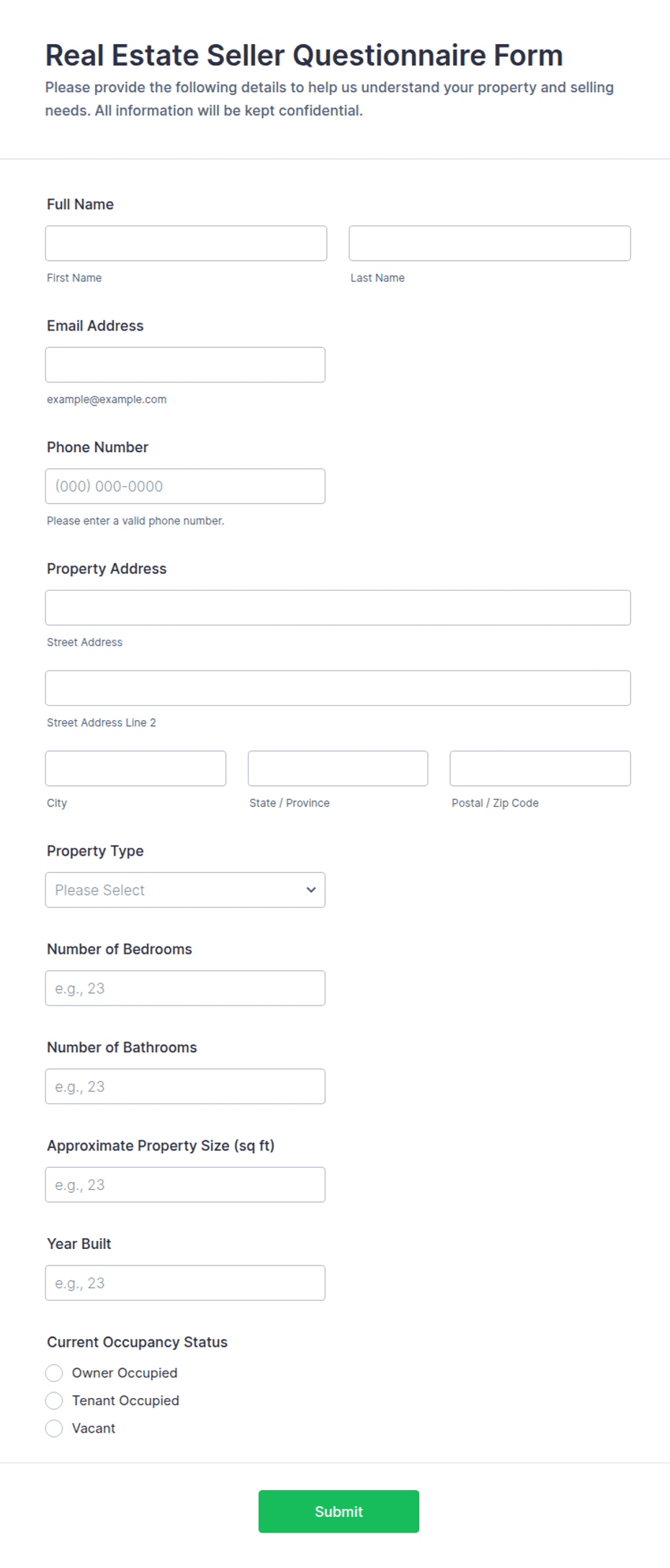 Real Estate Seller Questionnaire Form
Please provide the following details to help us understand your property and selling needs. All information will be kept confidential.

Full Name

First Name

Last Name

Email Address

example@example.com

Phone Number

(000) 000-0000

Please enter a valid phone number.

Property Address

Street Address

Street Address Line 2

City

State / Province

Postal / Zip Code

Property Type

Please Select

Number of Bedrooms

e.g., 23

Number of Bathrooms

e.g., 23

Approximate Property Size (sq ft)

e.g., 23

Year Built

e.g., 23

Current Occupancy Status

Owner Occupied

Tenant Occupied

Vacant

Submit